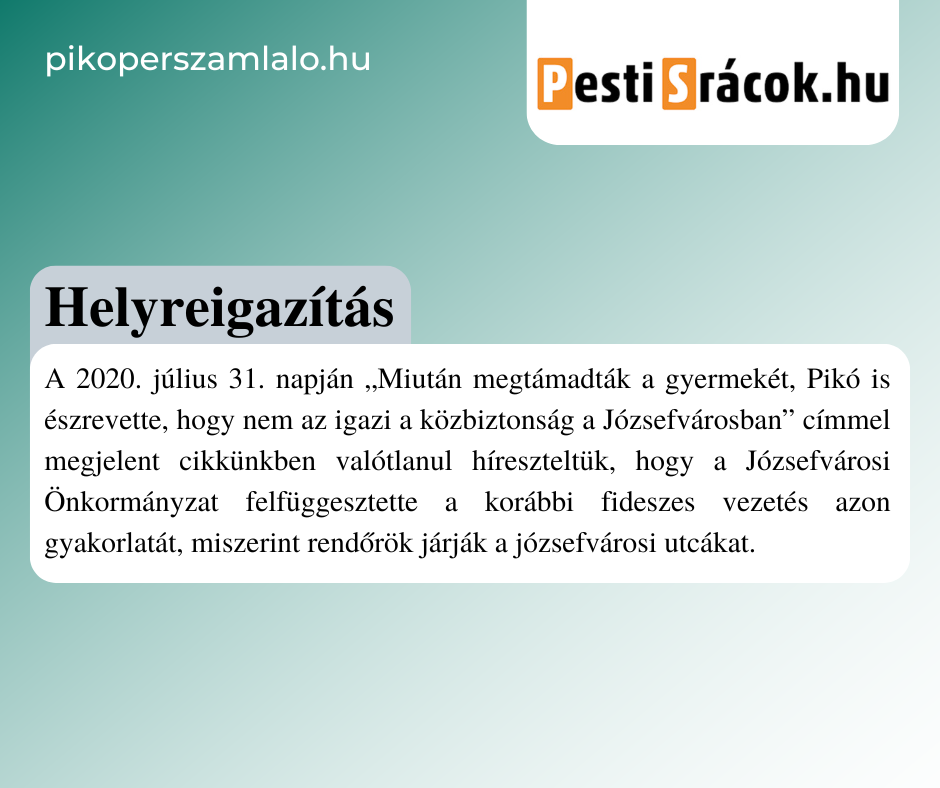 pikoperszamlalo.hu

PestiSrácok.hu

Helyreigazítás

A 2020. július 31. napján „Miután megtámadták a gyermekét, Pikó is észrevette, hogy nem az igazi a közbiztonság a Józsefvárosban" címmel megjelent cikkünkben valótlanul híreszteltük, hogy a Józsefvárosi Önkormányzat felfüggesztette a korábbi fideszes vezetés azon gyakorlatát, miszerint rendőrök járják a józsefvárosi utcákat.